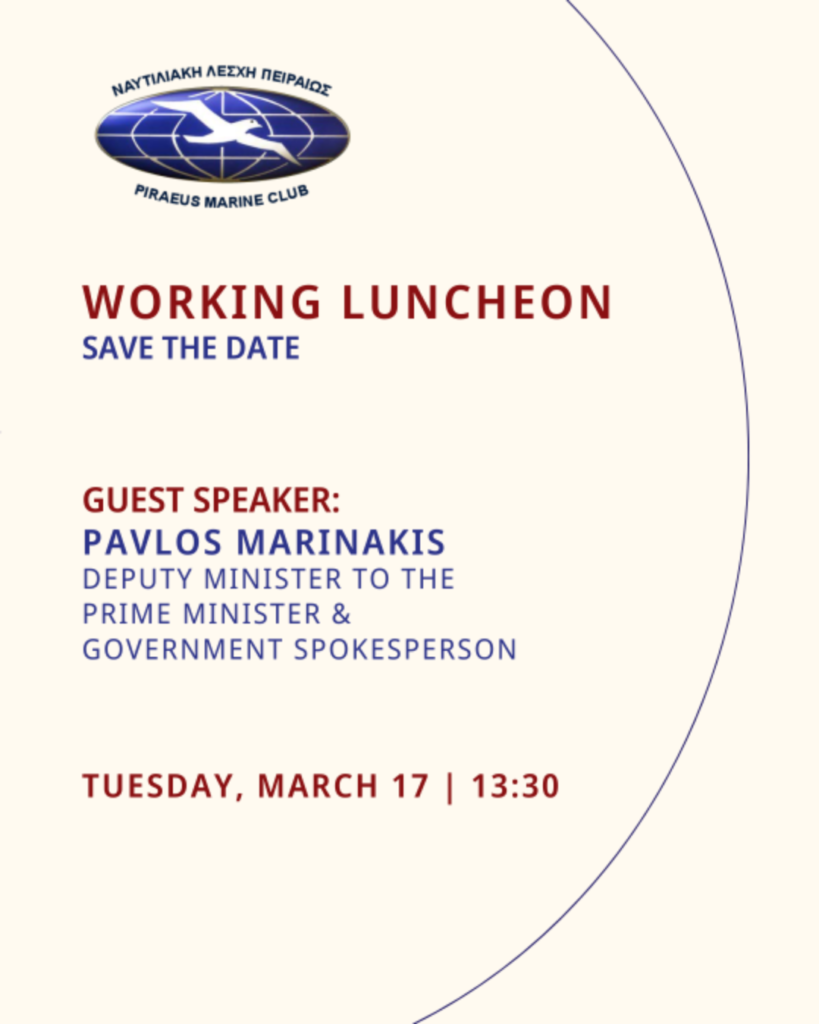 ΝΑΥΤΙΛΙΑΚΗ ΛΕΣΧΗ ΠΕΙΡΑΙΩΣ
PIRAEUS MARINE CLUB

WORKING LUNCHEON
SAVE THE DATE

GUEST SPEAKER:
PAVLOS MARINAKIS
DEPUTY MINISTER TO THE
PRIME MINISTER &
GOVERNMENT SPOKESPERSON

TUESDAY, MARCH 17 | 13:30